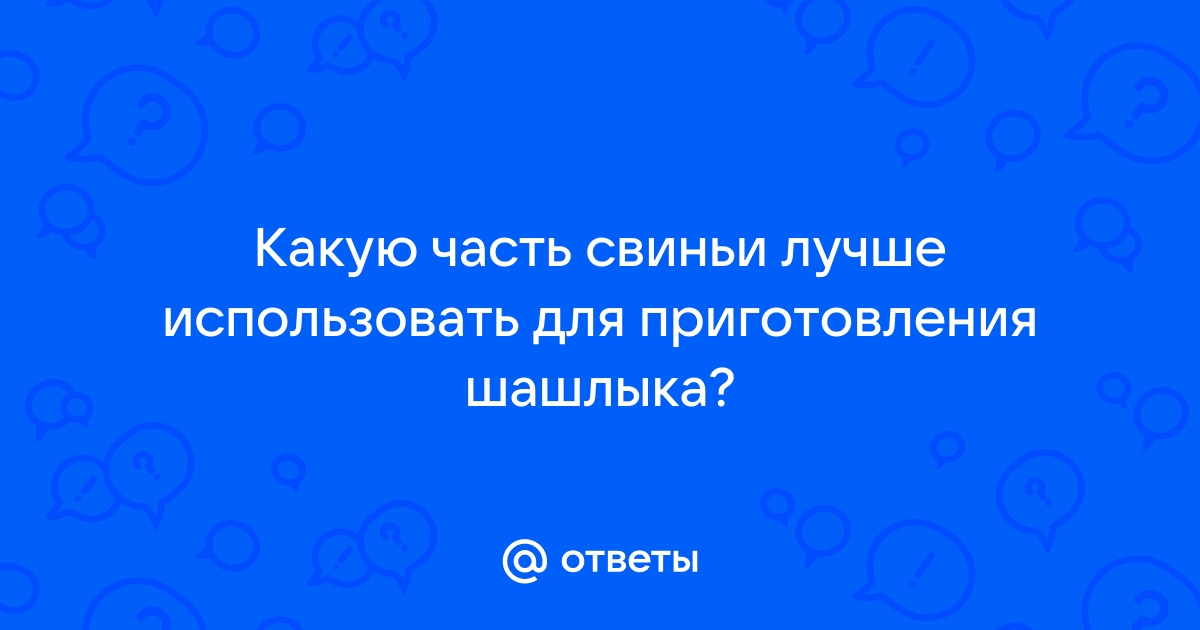 Какую часть свиньи лучше использовать для приготовления шашлыка?

@ ответы